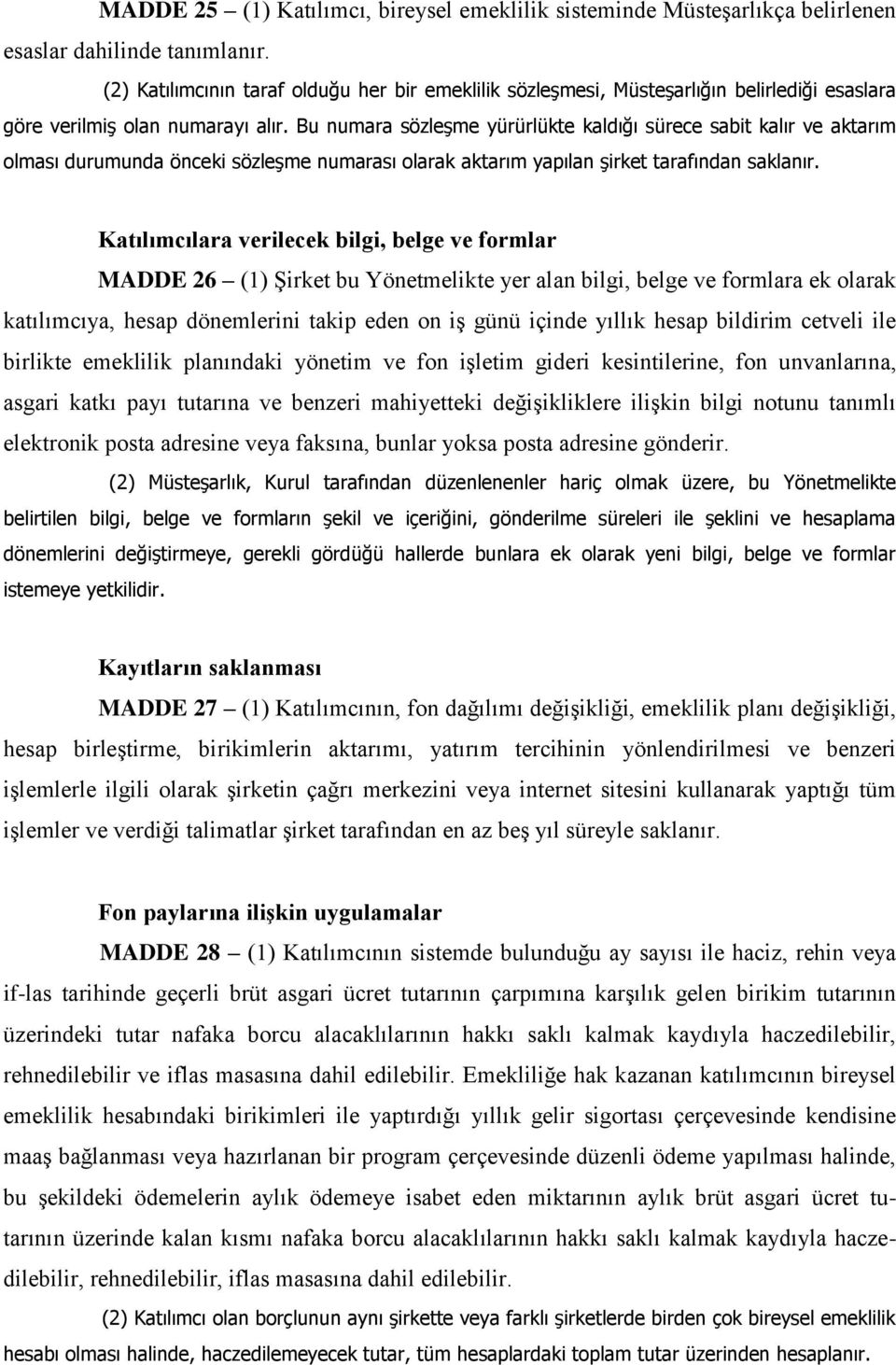 MADDE 25 – (1) Katılımcı, bireysel emeklilik sisteminde Müsteşarlıkça belirlenen esaslar dahilinde tanımlanır.

(2) Katılımcının taraf olduğu her bir emeklilik sözleşmesi, Müsteşarlığın belirlediği esaslara göre verilmiş olan numarayı alır. Bu numara sözleşme yürürlükte kaldığı sürece sabit kalır ve aktarım olması durumunda önceki sözleşme numarası olarak aktarım yapılan şirket tarafından saklanır.

Katılımcılara verilecek bilgi, belge ve formlar

MADDE 26 – (1) Şirket bu Yönetmelikte yer alan bilgi, belge ve formlara ek olarak katılımcıya, hesap dönemlerini takip eden on iş günü içinde yıllık hesap bildirim cetveli ile birlikte emeklilik planındaki yönetim ve fon işletim gideri kesintilerine, fon unvanlarına, asgari katkı payı tutarına ve benzeri mahiyetteki değişikliklere ilişkin bilgi notunu tanımlı elektronik posta adresine veya faksına, bunlar yoksa posta adresine gönderir.

(2) Müsteşarlık, Kurul tarafından düzenlenenler hariç olmak üzere, bu Yönetmelikte belirtilen bilgi, belge ve formların şekil ve içeriğini, gönderilme süreleri ile şeklini ve hesaplama dönemlerini değiştirmeye, gerekli gördüğü hallerde bunlara ek olarak yeni bilgi, belge ve formlar istemeye yetkilidir.

Kayıtların saklanması

MADDE 27 – (1) Katılımcının, fon dağılımı değişikliği, emeklilik planı değişikliği, hesap birleştirme, birikimlerin aktarımı, yatırım tercihinin yönlendirilmesi ve benzeri işlemlerle ilgili olarak şirketin çağrı merkezini veya internet sitesini kullanarak yaptığı tüm işlemler ve verdiği talimatlar şirket tarafından en az beş yıl süreyle saklanır.

Fon paylarına ilişkin uygulamalar

MADDE 28 – (1) Katılımcının sistemde bulunduğu ay sayısı ile haciz, rehin veya if-las tarihinde geçerli brüt asgari ücret tutarının çarpımına karşılık gelen birikim tutarının üzerindeki tutar nafaka borcu alacaklılarının hakkı saklı kalmak kaydıyla haczedilebilir, rehnedilebilir ve iflas masasına dahil edilebilir. Emekliliğe hak kazanan katılımcının bireysel emeklilik hesabındaki birikimleri ile yaptırdığı yıllık gelir sigortası çerçevesinde kendisine maaş bağlanması veya hazırlanan bir program çerçevesinde düzenli ödeme yapılması halinde, bu şekildeki ödemelerin aylık ödemeye isabet eden miktarının aylık brüt asgari ücret tutarının üzerinde kalan kısmı nafaka borcu alacaklılarının hakkı saklı kalmak kaydıyla haczedilebilir, rehnedilebilir, iflas masasına dahil edilebilir.

(2) Katılımcı olan borçlunun aynı şirkette veya farklı şirketlerde birden çok bireysel emeklilik hesabı olması halinde, haczedilemeyecek tutar, tüm hesaplardaki toplam tutar üzerinden hesaplanır.